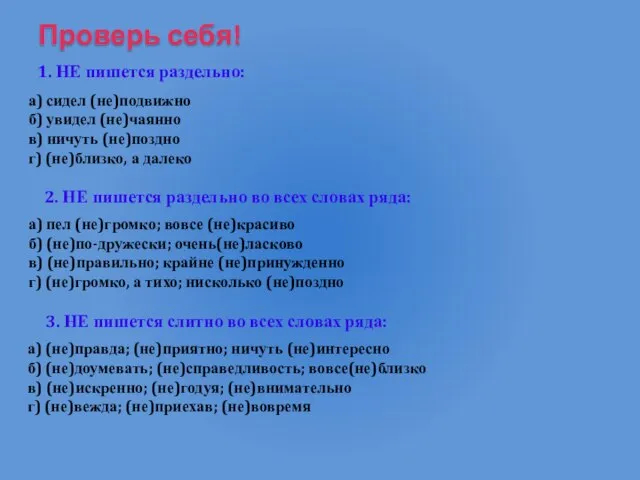 Проверь себя!

1. НЕ пишется раздельно:

а) сидел (не)подвижно
б) увидел (не)чаянно
в) ничуть (не)поздно
г) (не)близко, а далеко

2. НЕ пишется раздельно во всех словах ряда:

а) пел (не)громко; вовсе (не)красиво
б) (не)по-дружески; очень(не)ласково
в) (не)правильно; крайне (не)принужденно
г) (не)громко, а тихо; нисколько (не)поздно

3. НЕ пишется слитно во всех словах ряда:

а) (не)правда; (не)приятно; ничуть (не)интересно
б) (не)доумевать; (не)справедливость; вовсе(не)близко
в) (не)искренно; (не)годуя; (не)внимательно
г) (не)вежда; (не)приехав; (не)вовремя